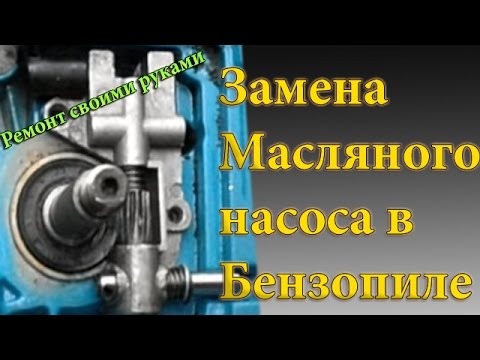 Ремонт своими руками

Замена Масляного насоса в Бензопиле